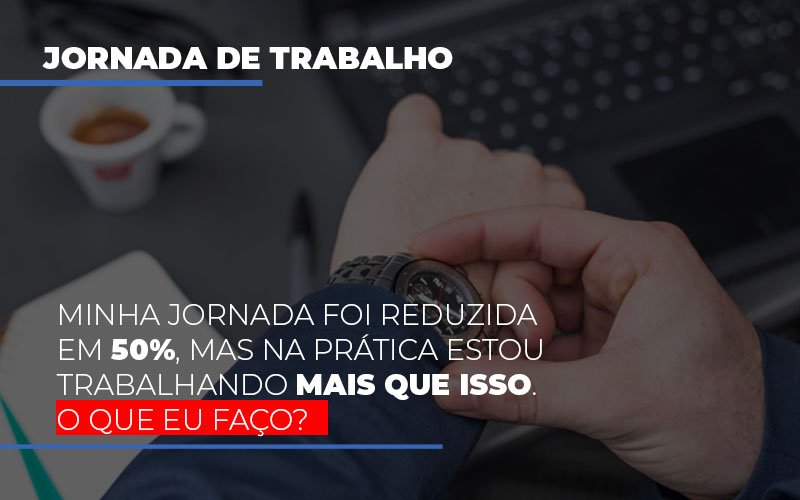 JORNADA DE TRABALHO

MINHA JORNADA FOI REDUZIDA EM 50%, MAS NA PRÁTICA ESTOU TRABALHANDO MAIS QUE ISSO. O QUE EU FAÇO?